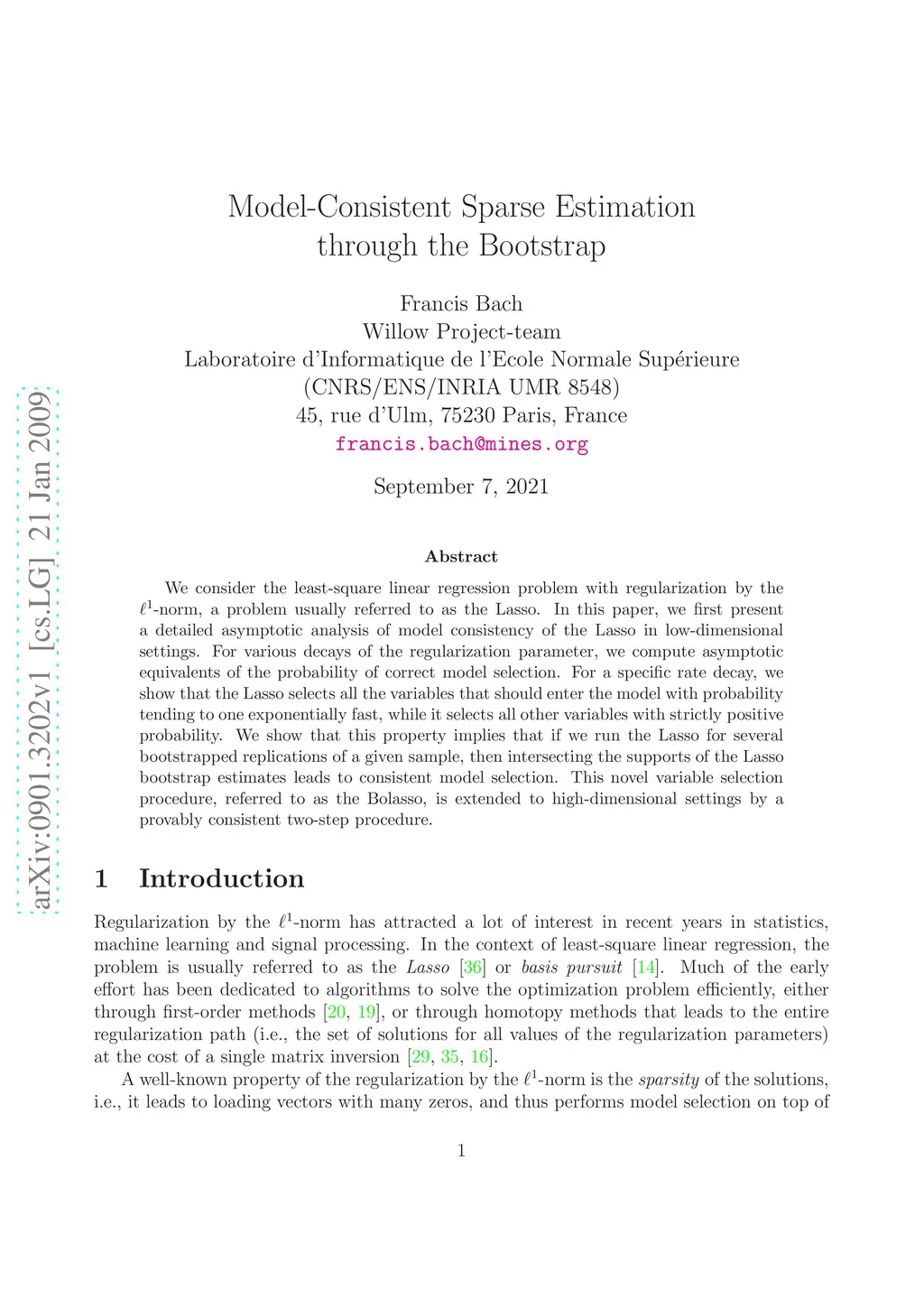 arXiv:0901.3202v1 [cs.LG] 21 Jan 2009

Model-Consistent Sparse Estimation through the Bootstrap

Francis Bach
Willow Project-team
Laboratoire d'Informatique de l'Ecole Normale Supérieure
(CNRS/ENS/INRIA UMR 8548)
45, rue d'Ulm, 75230 Paris, France
francis.bach@mines.org

September 7, 2021

Abstract

We consider the least-square linear regression problem with regularization by the $\ell^1$-norm, a problem usually referred to as the Lasso. In this paper, we first present a detailed asymptotic analysis of model consistency of the Lasso in low-dimensional settings. For various decays of the regularization parameter, we compute asymptotic equivalents of the probability of correct model selection. For a specific rate decay, we show that the Lasso selects all the variables that should enter the model with probability tending to one exponentially fast, while it selects all other variables with strictly positive probability. We show that this property implies that if we run the Lasso for several bootstrapped replications of a given sample, then intersecting the supports of the Lasso bootstrap estimates leads to consistent model selection. This novel variable selection procedure, referred to as the Bolasso, is extended to high-dimensional settings by a provably consistent two-step procedure.

1 Introduction

Regularization by the $\ell^1$-norm has attracted a lot of interest in recent years in statistics, machine learning and signal processing. In the context of least-square linear regression, the problem is usually referred to as the Lasso [36] or basis pursuit [14]. Much of the early effort has been dedicated to algorithms to solve the optimization problem efficiently, either through first-order methods [20, 19], or through homotopy methods that leads to the entire regularization path (i.e., the set of solutions for all values of the regularization parameters) at the cost of a single matrix inversion [29, 35, 16].

A well-known property of the regularization by the $\ell^1$-norm is the sparsity of the solutions, i.e., it leads to loading vectors with many zeros, and thus performs model selection on top of

1